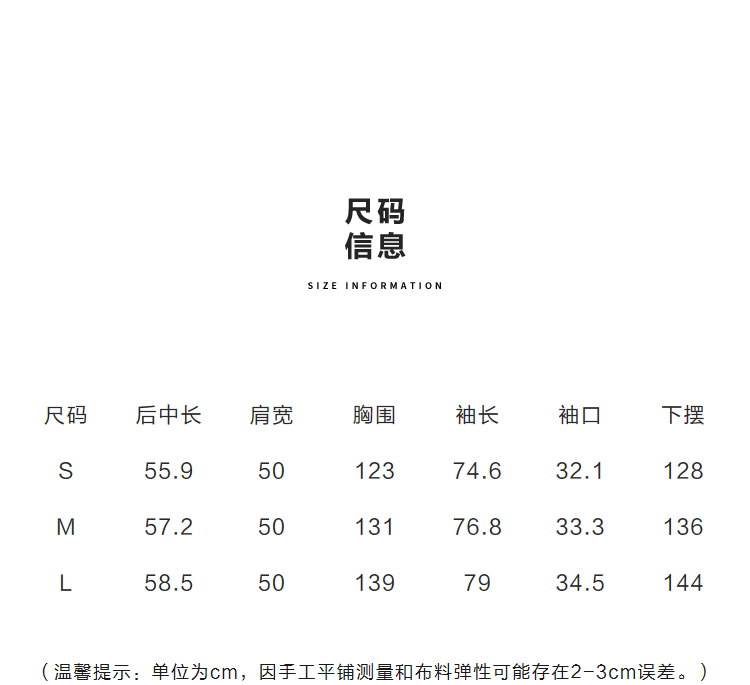 尺码
信息

SIZE INFORMATION

| 尺码 | 后中长 | 肩宽 | 胸围 | 袖长 | 袖口 | 下摆 |
|---|---|---|---|---|---|---|
| S | 55.9 | 50 | 123 | 74.6 | 32.1 | 128 |
| M | 57.2 | 50 | 131 | 76.8 | 33.3 | 136 |
| L | 58.5 | 50 | 139 | 79 | 34.5 | 144 |

（温馨提示：单位为cm，因手工平铺测量和布料弹性可能存在2-3cm误差。）